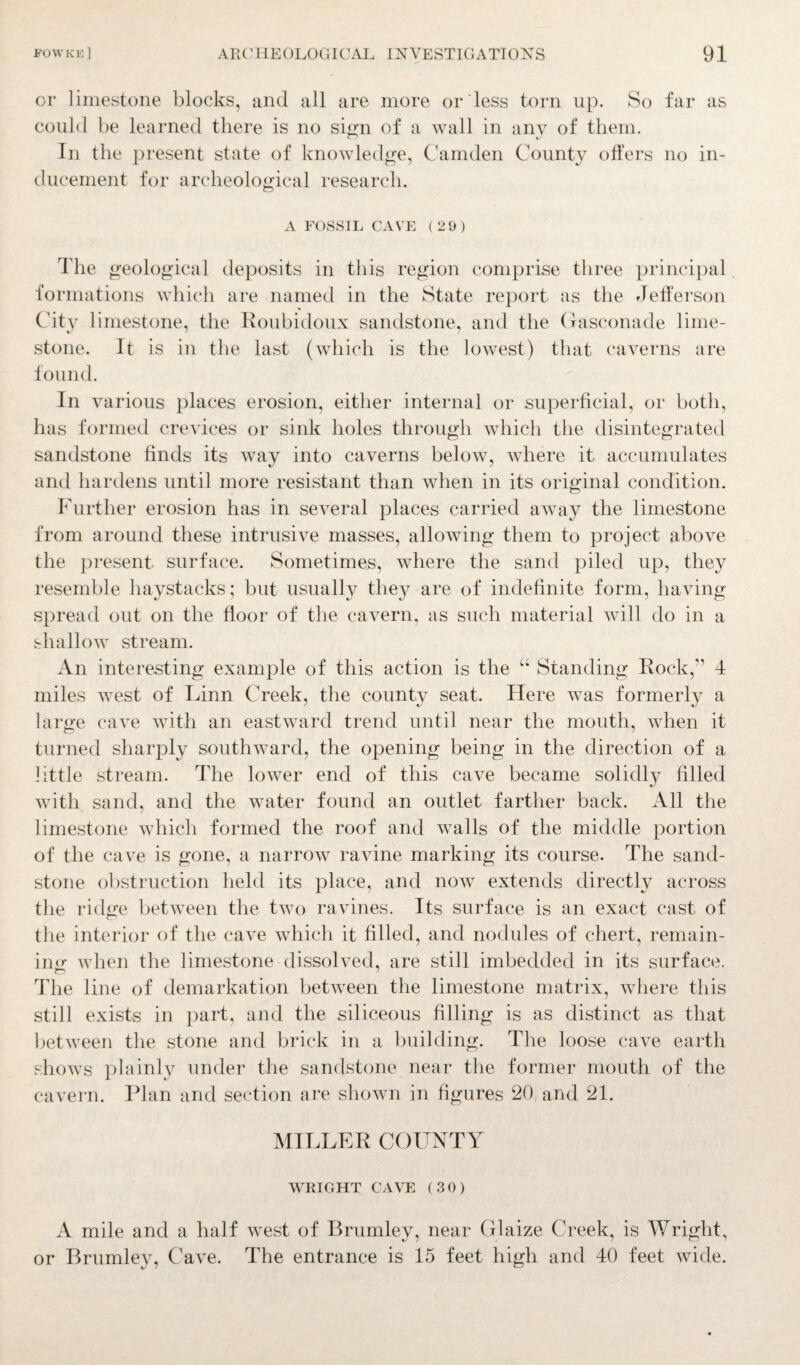 FOWKE] ARCHEOLOGICAL INVESTIGATIONS 91

or limestone blocks, and all are more or less torn up. So far as could be learned there is no sign of a wall in any of them.

In the present state of knowledge, Camden County offers no inducement for archeological research.

A FOSSIL CAVE (29)

The geological deposits in this region comprise three principal formations which are named in the State report as the Jefferson City limestone, the Roubidoux sandstone, and the Gasconade limestone. It is in the last (which is the lowest) that caverns are found.

In various places erosion, either internal or superficial, or both, has formed crevices or sink holes through which the disintegrated sandstone finds its way into caverns below, where it accumulates and hardens until more resistant than when in its original condition. Further erosion has in several places carried away the limestone from around these intrusive masses, allowing them to project above the present surface. Sometimes, where the sand piled up, they resemble haystacks; but usually they are of indefinite form, having spread out on the floor of the cavern, as such material will do in a shallow stream.

An interesting example of this action is the "Standing Rock," 4 miles west of Linn Creek, the county seat. Here was formerly a large cave with an eastward trend until near the mouth, when it turned sharply southward, the opening being in the direction of a little stream. The lower end of this cave became solidly filled with sand, and the water found an outlet farther back. All the limestone which formed the roof and walls of the middle portion of the cave is gone, a narrow ravine marking its course. The sandstone obstruction held its place, and now extends directly across the ridge between the two ravines. Its surface is an exact cast of the interior of the cave which it filled, and nodules of chert, remaining when the limestone dissolved, are still imbedded in its surface. The line of demarkation between the limestone matrix, where this still exists in part, and the siliceous filling is as distinct as that between the stone and brick in a building. The loose cave earth shows plainly under the sandstone near the former mouth of the cavern. Plan and section are shown in figures 20 and 21.

MILLER COUNTY

WRIGHT CAVE (30)

A mile and a half west of Brumley, near Glaize Creek, is Wright, or Brumley, Cave. The entrance is 15 feet high and 40 feet wide.